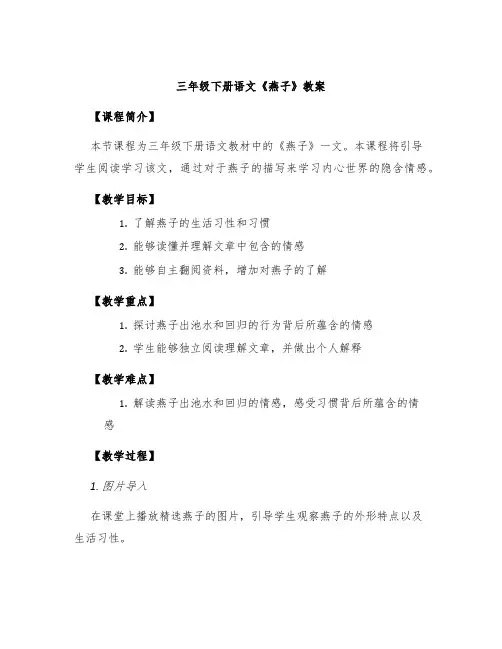 三年级下册语文《燕子》教案

【课程简介】

本节课程为三年级下册语文教材中的《燕子》一文。本课程将引导学生阅读学习该文，通过对于燕子的描写来学习内心世界的隐含情感。

【教学目标】

1. 了解燕子的生活习性和习惯

2. 能够读懂并理解文章中包含的情感

3. 能够自主翻阅资料，增加对燕子的了解

【教学重点】

1. 探讨燕子出池水和回归的行为背后所蕴含的情感

2. 学生能够独立阅读理解文章，并做出个人解释

【教学难点】

1. 解读燕子出池水和回归的情感，感受习惯背后所蕴含的情感

【教学过程】

1. 图片导入

在课堂上播放精选燕子的图片，引导学生观察燕子的外形特点以及生活习性。